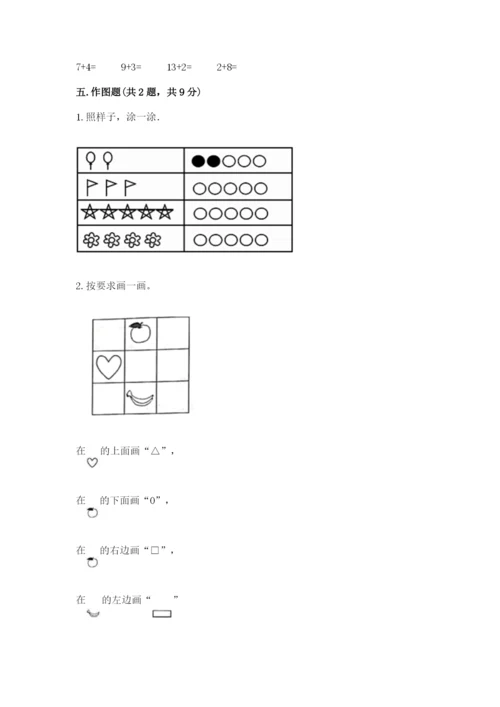 7+4=　　9+3=　　13+2=　　2+8=

五. 作图题(共 2 题，共 9 分)

1. 照样子，涂一涂.

2. 按要求画一画。

在　的上面画“△”，

在　的下面画“0”，

在　的右边画“□”，

在　的左边画“　”